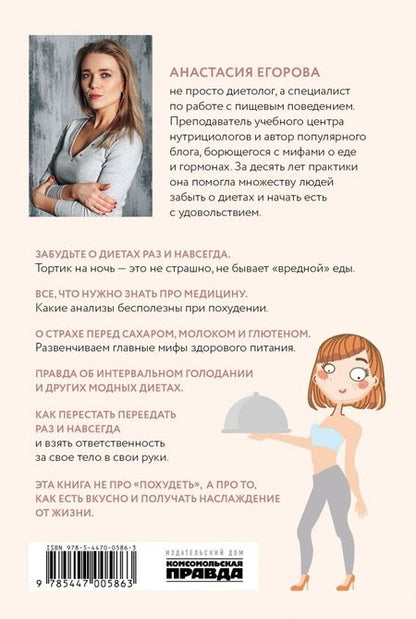 АНАСТАСИЯ ЕГОРОВА
не просто диетолог, а специалист по работе с пищевым поведением. Преподаватель учебного центра нутрициологов и автор популярного блога, борющегося с мифами о еде и гормонах. За десять лет практики она помогла множеству людей забыть о диетах и начать есть с удовольствием.

ЗАБУДЬТЕ О ДИЕТАХ РАЗ И НАВСЕГДА.
Тортик на ночь — это не страшно, не бывает «вредной» еды.

ВСЕ, ЧТО НУЖНО ЗНАТЬ ПРО МЕДИЦИНУ.
Какие анализы бесполезны при похудении.

О СТРАХЕ ПЕРЕД САХАРОМ, МОЛОКОМ И ГЛЮТЕНОМ.
Развенчиваем главные мифы здорового питания.

ПРАВДА ОБ ИНТЕРВАЛЬНОМ ГОЛОДАНИИ И ДРУГИХ МОДНЫХ ДИЕТАХ.

КАК ПЕРЕСТАТЬ ПЕРЕЕДАТЬ РАЗ И НАВСЕГДА
и взять ответственность за свое тело в свои руки.

ЭТА КНИГА НЕ ПРО «ПОХУДЕТЬ», А ПРО ТО, КАК ЕСТЬ ВКУСНО И ПОЛУЧАТЬ НАСЛАЖДЕНИЕ ОТ ЖИЗНИ.

ISBN 978-5-4470-0586-3
9 785447 005863

ИЗДАТЕЛЬСКИЙ ДОМ
КОМСОМОЛЬСКАЯ ПРАВДА